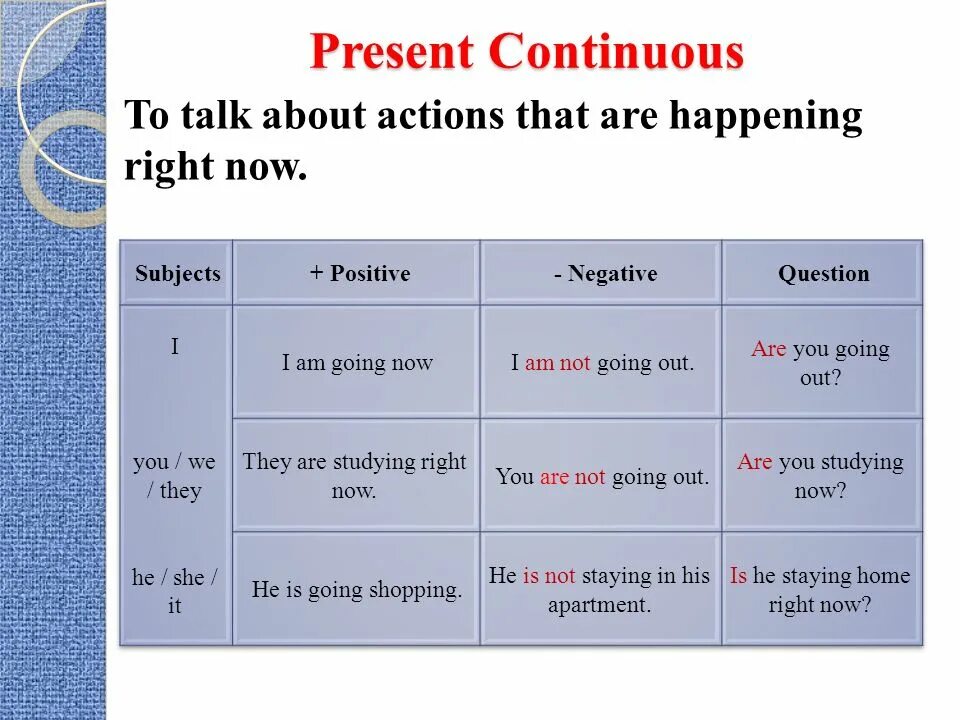 Present Continuous

To talk about actions that are happening right now.

| Subjects | + Positive | - Negative | Question |
|---|---|---|---|
| I | I am going now | I am not going out. | Are you going out? |
| you / we / they | They are studying right now. | You are not going out. | Are you studying now? |
| he / she / it | He is going shopping. | He is not staying in his apartment. | Is he staying home right now? |